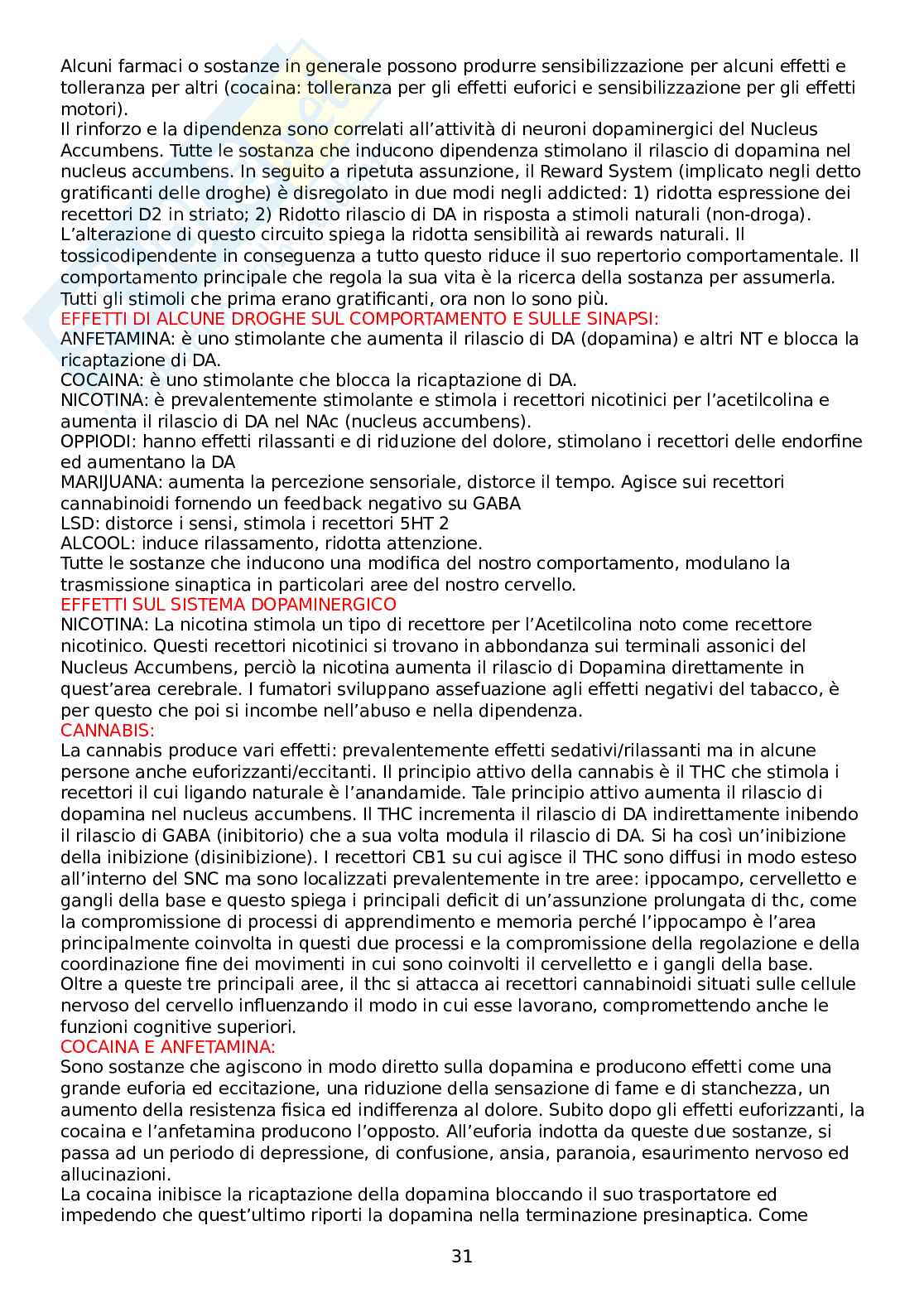 Alcuni farmaci o sostanze in generale possono produrre sensibilizzazione per alcuni effetti e tolleranza per altri (cocaina: tolleranza per gli effetti euforici e sensibilizzazione per gli effetti motori).
Il rinforzo e la dipendenza sono correlati all'attività di neuroni dopaminergici del Nucleus Accumbens. Tutte le sostanza che inducono dipendenza stimolano il rilascio di dopamina nel nucleus accumbens. In seguito a ripetuta assunzione, il Reward System (implicato negli detto gratificanti delle droghe) è disregolato in due modi negli addicted: 1) ridotta espressione dei recettori D2 in striato; 2) Ridotto rilascio di DA in risposta a stimoli naturali (non-droga). L'alterazione di questo circuito spiega la ridotta sensibilità ai rewards naturali. Il tossicodipendente in conseguenza a tutto questo riduce il suo repertorio comportamentale. Il comportamento principale che regola la sua vita è la ricerca della sostanza per assumerla. Tutti gli stimoli che prima erano gratificanti, ora non lo sono più.
EFFETTI DI ALCUNE DROGHE SUL COMPORTAMENTO E SULLE SINAPSI:
ANFETAMINA: è uno stimolante che aumenta il rilascio di DA (dopamina) e altri NT e blocca la ricaptazione di DA.
COCAINA: è uno stimolante che blocca la ricaptazione di DA.
NICOTINA: è prevalentemente stimolante e stimola i recettori nicotinici per l'acetilcolina e aumenta il rilascio di DA nel NAc (nucleus accumbens).
OPPIODI: hanno effetti rilassanti e di riduzione del dolore, stimolano i recettori delle endorfine ed aumentano la DA
MARIJUANA: aumenta la percezione sensoriale, distorce il tempo. Agisce sui recettori cannabinoidi fornendo un feedback negativo su GABA
LSD: distorce i sensi, stimola i recettori 5HT 2
ALCOOL: induce rilassamento, ridotta attenzione.
Tutte le sostanze che inducono una modifica del nostro comportamento, modulano la trasmissione sinaptica in particolari aree del nostro cervello.
EFFETTI SUL SISTEMA DOPAMINERGICO
NICOTINA: La nicotina stimola un tipo di recettore per l'Acetilcolina noto come recettore nicotinico. Questi recettori nicotinici si trovano in abbondanza sui terminali assonici del Nucleus Accumbens, perciò la nicotina aumenta il rilascio di Dopamina direttamente in quest'area cerebrale. I fumatori sviluppano assefuazione agli effetti negativi del tabacco, è per questo che poi si incombe nell'abuso e nella dipendenza.
CANNABIS:
La cannabis produce vari effetti: prevalentemente effetti sedativi/rilassanti ma in alcune persone anche euforizzanti/eccitanti. Il principio attivo della cannabis è il THC che stimola i recettori il cui ligando naturale è l'anandamide. Tale principio attivo aumenta il rilascio di dopamina nel nucleus accumbens. Il THC incrementa il rilascio di DA indirettamente inibendo il rilascio di GABA (inibitorio) che a sua volta modula il rilascio di DA. Si ha così un'inibizione della inibizione (disinibizione). I recettori CB1 su cui agisce il THC sono diffusi in modo esteso all'interno del SNC ma sono localizzati prevalentemente in tre aree: ippocampo, cervelletto e gangli della base e questo spiega i principali deficit di un'assunzione prolungata di thc, come la compromissione di processi di apprendimento e memoria perché l'ippocampo è l'area principalmente coinvolta in questi due processi e la compromissione della regolazione e della coordinazione fine dei movimenti in cui sono coinvolti il cervelletto e i gangli della base. Oltre a queste tre principali aree, il thc si attacca ai recettori cannabinoidi situati sulle cellule nervoso del cervello influenzando il modo in cui esse lavorano, compromettendo anche le funzioni cognitive superiori.
COCAINA E ANFETAMINA:
Sono sostanze che agiscono in modo diretto sulla dopamina e producono effetti come una grande euforia ed eccitazione, una riduzione della sensazione di fame e di stanchezza, un aumento della resistenza fisica ed indifferenza al dolore. Subito dopo gli effetti euforizzanti, la cocaina e l'anfetamina producono l'opposto. All'euforia indotta da queste due sostanze, si passa ad un periodo di depressione, di confusione, ansia, paranoia, esaurimento nervoso ed allucinazioni.
La cocaina inibisce la ricaptazione della dopamina bloccando il suo trasportatore ed impedendo che quest'ultimo riporti la dopamina nella terminazione presinaptica. Come

31